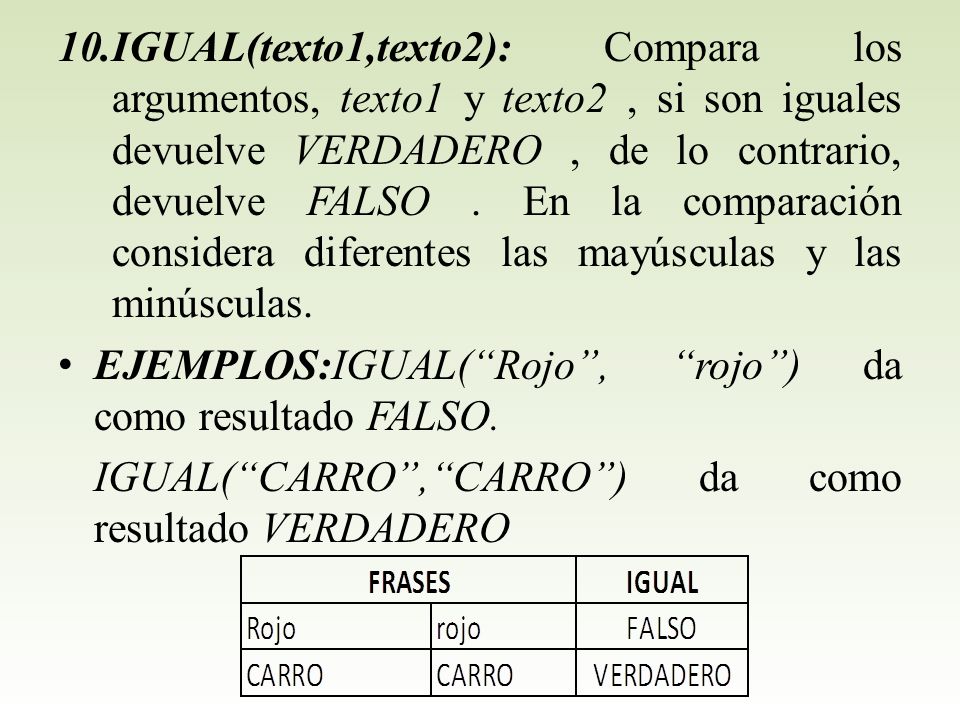 10.IGUAL(texto1,texto2): Compara los argumentos, texto1 y texto2 , si son iguales devuelve VERDADERO , de lo contrario, devuelve FALSO . En la comparación considera diferentes las mayúsculas y las minúsculas.

• EJEMPLOS:IGUAL(“Rojo”, “rojo”) da como resultado FALSO.

IGUAL(“CARRO”,“CARRO”) da como resultado VERDADERO

| FRASES | | IGUAL |
|---|---|---|
| Rojo | rojo | FALSO |
| CARRO | CARRO | VERDADERO |